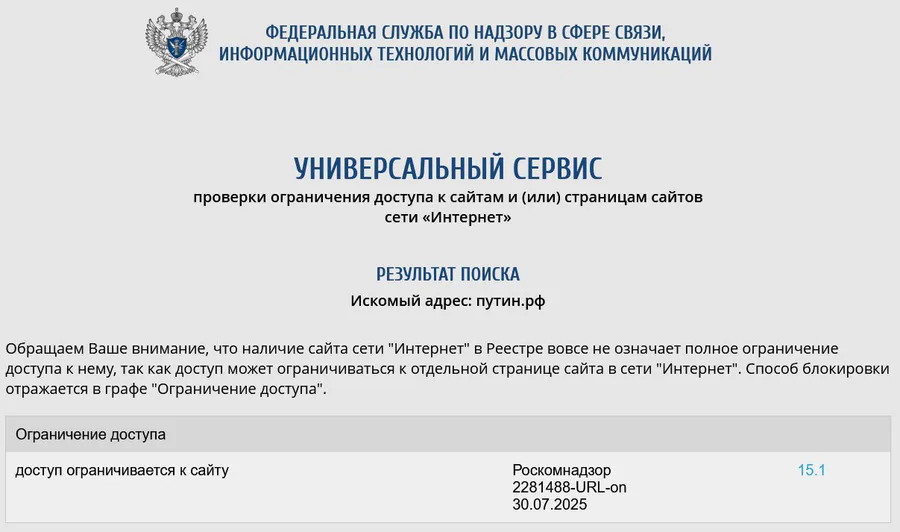 ФЕДЕРАЛЬНАЯ СЛУЖБА ПО НАДЗОРУ В СФЕРЕ СВЯЗИ, ИНФОРМАЦИОННЫХ ТЕХНОЛОГИЙ И МАССОВЫХ КОММУНИКАЦИЙ

УНИВЕРСАЛЬНЫЙ СЕРВИС

проверки ограничения доступа к сайтам и (или) страницам сайтов сети «Интернет»

РЕЗУЛЬТАТ ПОИСКА

Искомый адрес: путин.рф

Обращаем Ваше внимание, что наличие сайта сети "Интернет" в Реестре вовсе не означает полное ограничение доступа к нему, так как доступ может ограничиваться к отдельной странице сайта в сети "Интернет". Способ блокировки отражается в графе "Ограничение доступа".

| Ограничение доступа | | |
|---|---|---|
| доступ ограничивается к сайту | Роскомнадзор 2281488-URL-on 30.07.2025 | 15.1 |